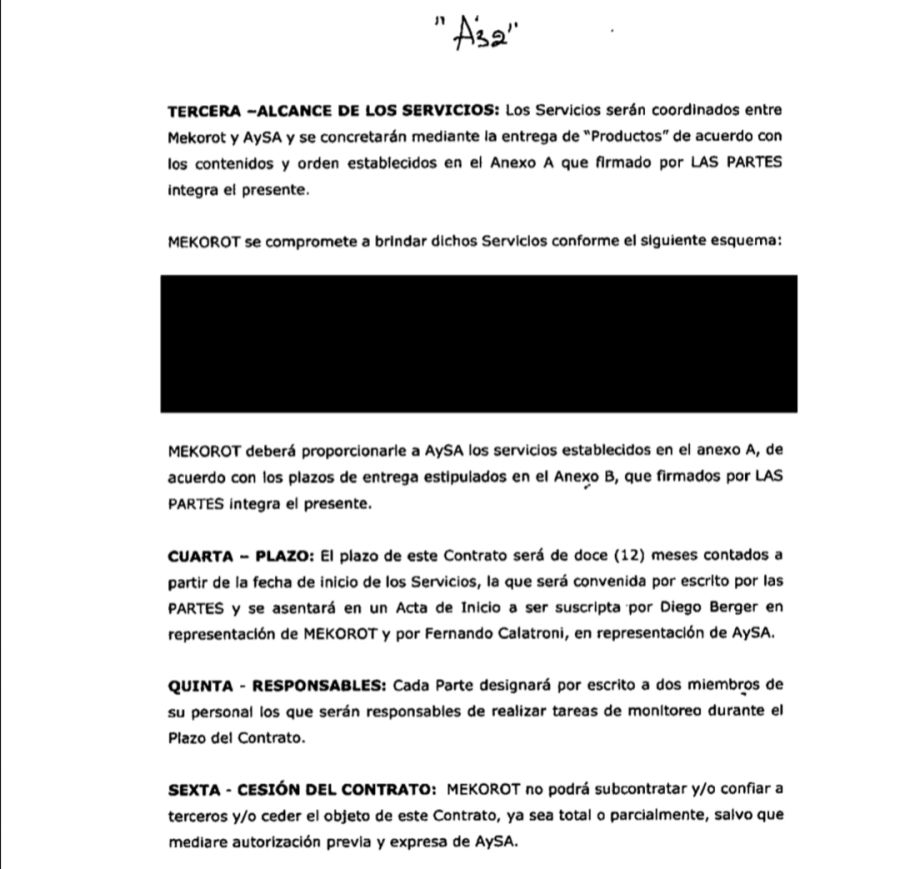 "A32"

TERCERA –ALCANCE DE LOS SERVICIOS: Los Servicios serán coordinados entre Mekorot y AySA y se concretarán mediante la entrega de "Productos" de acuerdo con los contenidos y orden establecidos en el Anexo A que firmado por LAS PARTES integra el presente.

MEKOROT se compromete a brindar dichos Servicios conforme el siguiente esquema:

MEKOROT deberá proporcionarle a AySA los servicios establecidos en el anexo A, de acuerdo con los plazos de entrega estipulados en el Anexo B, que firmados por LAS PARTES integra el presente.

CUARTA – PLAZO: El plazo de este Contrato será de doce (12) meses contados a partir de la fecha de inicio de los Servicios, la que será convenida por escrito por las PARTES y se asentará en un Acta de Inicio a ser suscripta por Diego Berger en representación de MEKOROT y por Fernando Calatroni, en representación de AySA.

QUINTA - RESPONSABLES: Cada Parte designará por escrito a dos miembros de su personal los que serán responsables de realizar tareas de monitoreo durante el Plazo del Contrato.

SEXTA - CESIÓN DEL CONTRATO: MEKOROT no podrá subcontratar y/o confiar a terceros y/o ceder el objeto de este Contrato, ya sea total o parcialmente, salvo que mediare autorización previa y expresa de AySA.